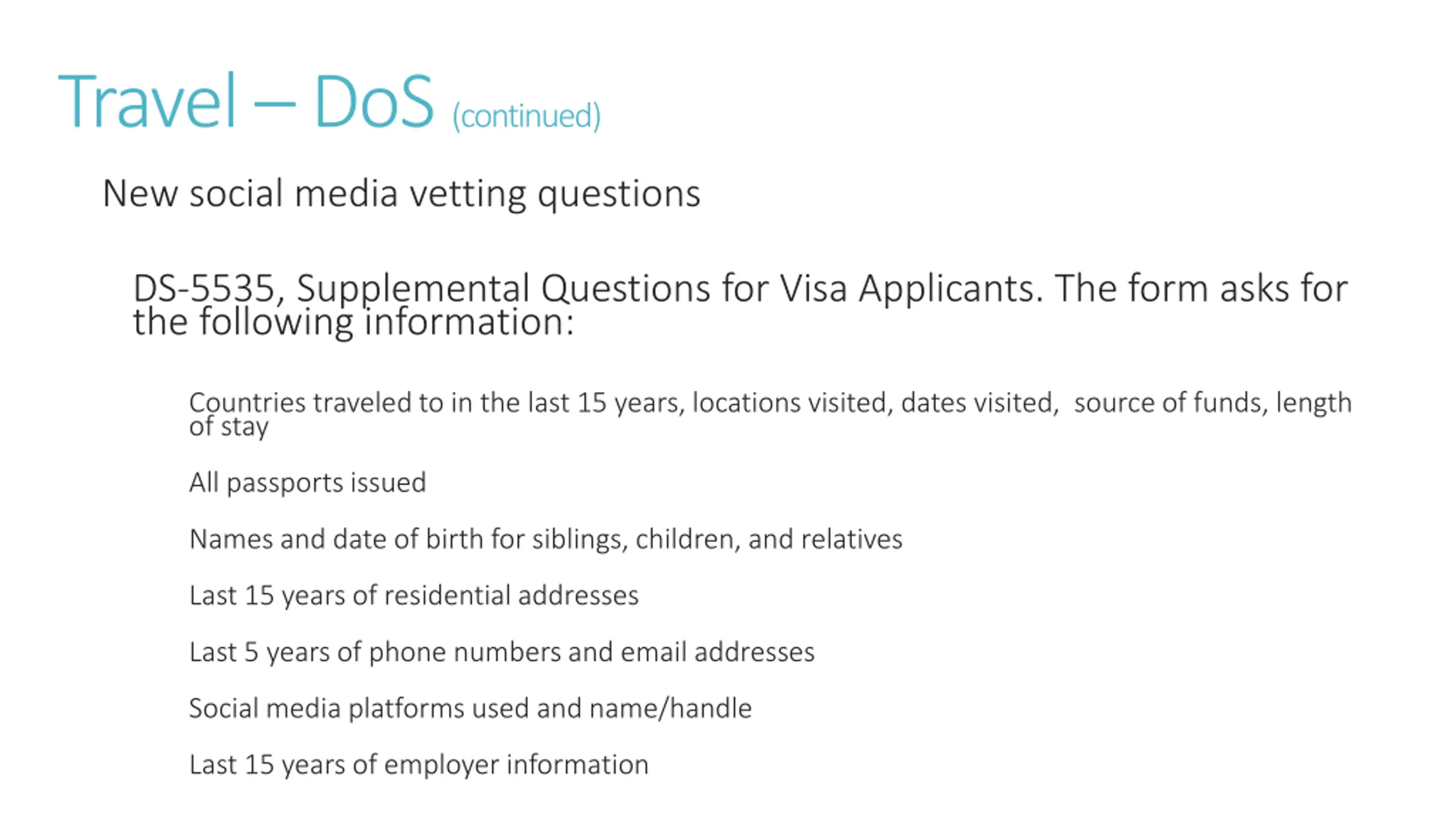 Travel – DoS (continued)

New social media vetting questions

DS-5535, Supplemental Questions for Visa Applicants. The form asks for the following information:

Countries traveled to in the last 15 years, locations visited, dates visited,  source of funds, length of stay

All passports issued

Names and date of birth for siblings, children, and relatives

Last 15 years of residential addresses

Last 5 years of phone numbers and email addresses

Social media platforms used and name/handle

Last 15 years of employer information